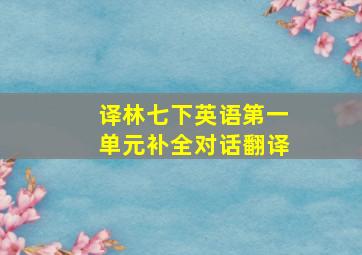 译林七下英语第一单元补全对话翻译